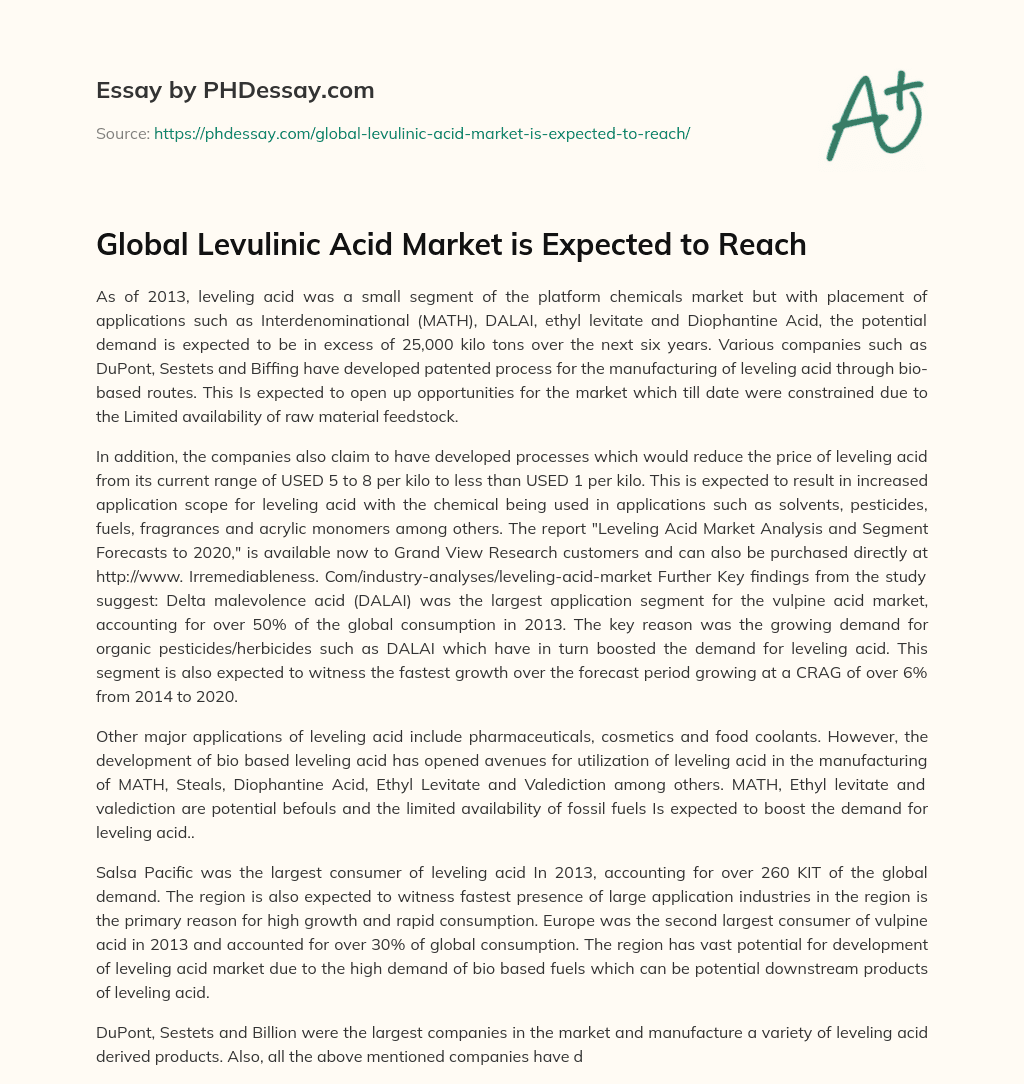 Essay by PHDessay.com

Source: https://phdessay.com/global-levulinic-acid-market-is-expected-to-reach/

A+

Global Levulinic Acid Market is Expected to Reach

As of 2013, leveling acid was a small segment of the platform chemicals market but with placement of applications such as Interdenominational (MATH), DALAI, ethyl levitate and Diophantine Acid, the potential demand is expected to be in excess of 25,000 kilo tons over the next six years. Various companies such as DuPont, Sestets and Biffing have developed patented process for the manufacturing of leveling acid through bio-based routes. This Is expected to open up opportunities for the market which till date were constrained due to the Limited availability of raw material feedstock.

In addition, the companies also claim to have developed processes which would reduce the price of leveling acid from its current range of USED 5 to 8 per kilo to less than USED 1 per kilo. This is expected to result in increased application scope for leveling acid with the chemical being used in applications such as solvents, pesticides, fuels, fragrances and acrylic monomers among others. The report "Leveling Acid Market Analysis and Segment Forecasts to 2020," is available now to Grand View Research customers and can also be purchased directly at http://www. Irremediableness. Com/industry-analyses/leveling-acid-market Further Key findings from the study suggest: Delta malevolence acid (DALAI) was the largest application segment for the vulpine acid market, accounting for over 50% of the global consumption in 2013. The key reason was the growing demand for organic pesticides/herbicides such as DALAI which have in turn boosted the demand for leveling acid. This segment is also expected to witness the fastest growth over the forecast period growing at a CRAG of over 6% from 2014 to 2020.

Other major applications of leveling acid include pharmaceuticals, cosmetics and food coolants. However, the development of bio based leveling acid has opened avenues for utilization of leveling acid in the manufacturing of MATH, Steals, Diophantine Acid, Ethyl Levitate and Valediction among others. MATH, Ethyl levitate and valediction are potential befouls and the limited availability of fossil fuels Is expected to boost the demand for leveling acid..

Salsa Pacific was the largest consumer of leveling acid In 2013, accounting for over 260 KIT of the global demand. The region is also expected to witness fastest presence of large application industries in the region is the primary reason for high growth and rapid consumption. Europe was the second largest consumer of vulpine acid in 2013 and accounted for over 30% of global consumption. The region has vast potential for development of leveling acid market due to the high demand of bio based fuels which can be potential downstream products of leveling acid.

DuPont, Sestets and Billion were the largest companies in the market and manufacture a variety of leveling acid derived products. Also, all the above mentioned companies have d